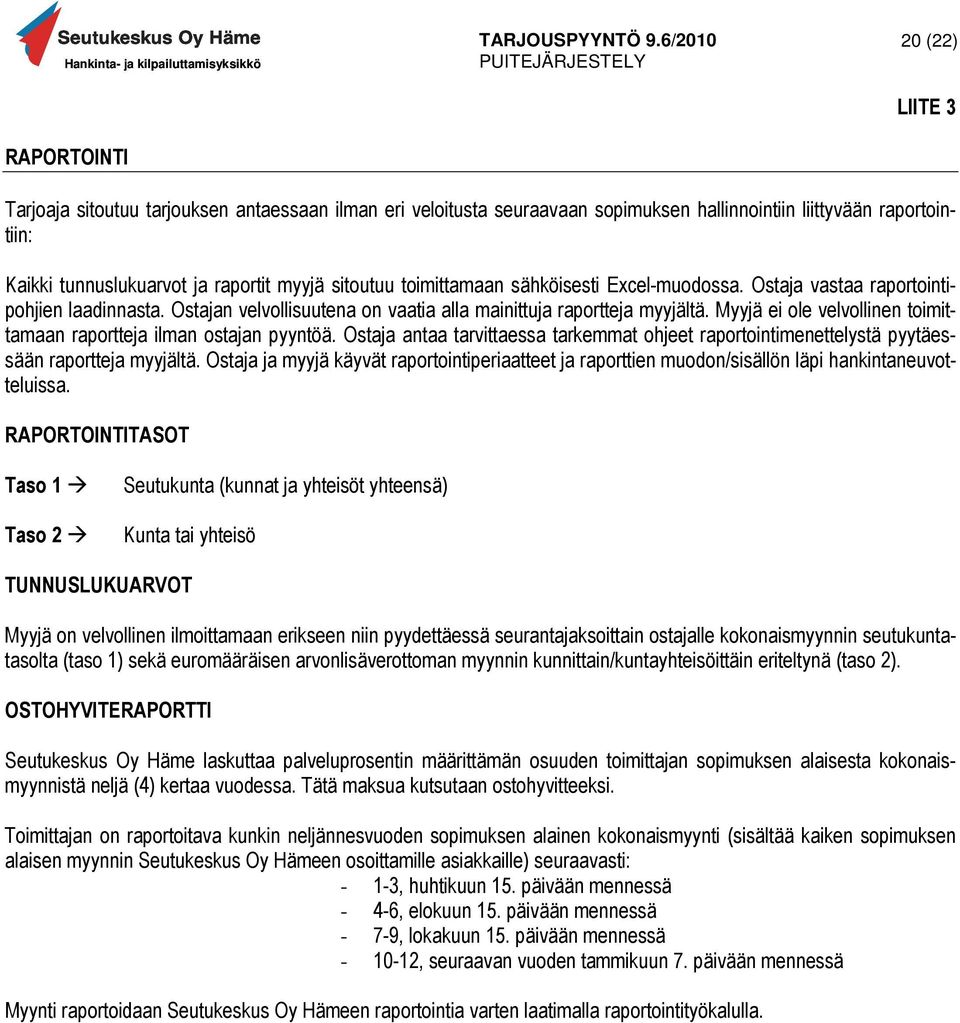 Seutukeskus Oy Häme
Hankinta- ja kilpailuttamisyksikkö

TARJOUSPYYNTÖ 9.6/2010
PUITEJÄRJESTELY

20 (22)

LIITE 3

RAPORTOINTI

Tarjoaja sitoutuu tarjouksen antaessaan ilman eri veloitusta seuraavaan sopimuksen hallinnointiin liittyvään raportointiin:

Kaikki tunnuslukuarvot ja raportit myyjä sitoutuu toimittamaan sähköisesti Excel-muodossa. Ostaja vastaa raportointipohjien laadinnasta. Ostajan velvollisuutena on vaatia alla mainittuja raportteja myyjältä. Myyjä ei ole velvollinen toimittamaan raportteja ilman ostajan pyyntöä. Ostaja antaa tarvittaessa tarkemmat ohjeet raportointimenettelystä pyytäessään raportteja myyjältä. Ostaja ja myyjä käyvät raportointiperiaatteet ja raporttien muodon/sisällön läpi hankintaneuvotteluissa.

RAPORTOINTITASOT

Taso 1 → Seutukunta (kunnat ja yhteisöt yhteensä)

Taso 2 → Kunta tai yhteisö

TUNNUSLUKUARVOT

Myyjä on velvollinen ilmoittamaan erikseen niin pyydettäessä seurantajaksoittain ostajalle kokonaismyynnin seutukuntatasolta (taso 1) sekä euromääräisen arvonlisäverottoman myynnin kunnittain/kuntayhteisöittäin eriteltynä (taso 2).

OSTOHYVITERAPORTTI

Seutukeskus Oy Häme laskuttaa palveluprosentin määrittämän osuuden toimittajan sopimuksen alaisesta kokonaismyynnistä neljä (4) kertaa vuodessa. Tätä maksua kutsutaan ostohyvitteeksi.

Toimittajan on raportoitava kunkin neljännesvuoden sopimuksen alainen kokonaismyynti (sisältää kaiken sopimuksen alaisen myynnin Seutukeskus Oy Hämeen osoittamille asiakkaille) seuraavasti:
- 1-3, huhtikuun 15. päivään mennessä
- 4-6, elokuun 15. päivään mennessä
- 7-9, lokakuun 15. päivään mennessä
- 10-12, seuraavan vuoden tammikuun 7. päivään mennessä

Myynti raportoidaan Seutukeskus Oy Hämeen raportointia varten laatimalla raportointityökalulla.